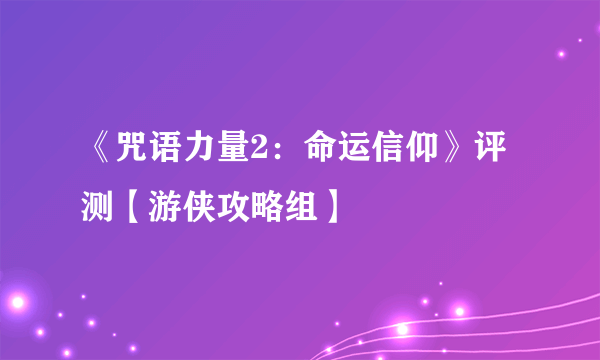 《咒语力量2：命运信仰》评测【游侠攻略组】